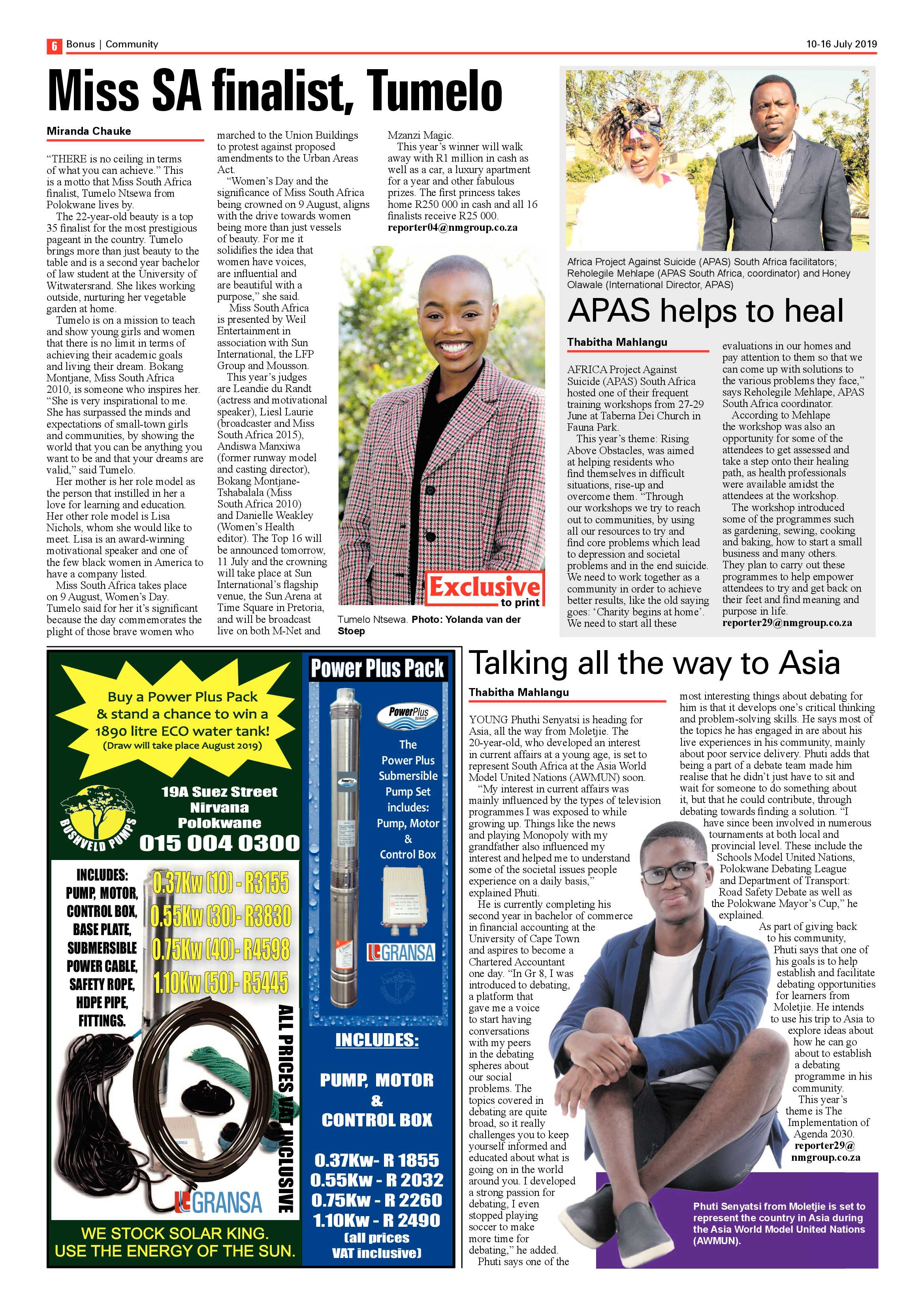 6 Bonus | Community

10-16 July 2019

Miss SA finalist, Tumelo

Miranda Chauke

"THERE is no ceiling in terms of what you can achieve." This is a motto that Miss South Africa finalist, Tumelo Ntsewa from Polokwane lives by.

The 22-year-old beauty is a top 35 finalist for the most prestigious pageant in the country. Tumelo brings more than just beauty to the table and is a second year bachelor of law student at the University of Witwatersrand. She likes working outside, nurturing her vegetable garden at home.

Tumelo is on a mission to teach and show young girls and women that there is no limit in terms of achieving their academic goals and living their dream. Bokang Montjane, Miss South Africa 2010, is someone who inspires her. "She is very inspirational to me. She has surpassed the minds and expectations of small-town girls and communities, by showing the world that you can be anything you want to be and that your dreams are valid," said Tumelo.

Her mother is her role model as the person that instilled in her a love for learning and education. Her other role model is Lisa Nichols, whom she would like to meet. Lisa is an award-winning motivational speaker and one of the few black women in America to have a company listed.

Miss South Africa takes place on 9 August, Women's Day. Tumelo said for her it's significant because the day commemorates the plight of those brave women who marched to the Union Buildings to protest against proposed amendments to the Urban Areas Act.

"Women's Day and the significance of Miss South Africa being crowned on 9 August, aligns with the drive towards women being more than just vessels of beauty. For me it solidifies the idea that women have voices, are influential and are beautiful with a purpose," she said.

Miss South Africa is presented by Weil Entertainment in association with Sun International, the LFP Group and Mousson.

This year's judges are Leandie du Randt (actress and motivational speaker), Liesl Laurie (broadcaster and Miss South Africa 2015), Andiswa Manxiwa (former runway model and casting director), Bokang Montjane-Tshabalala (Miss South Africa 2010) and Danielle Weakley (Women's Health editor). The Top 16 will be announced tomorrow, 11 July and the crowning will take place at Sun International's flagship venue, the Sun Arena at Time Square in Pretoria, and will be broadcast live on both M-Net and Mzanzi Magic.

This year's winner will walk away with R1 million in cash as well as a car, a luxury apartment for a year and other fabulous prizes. The first princess takes home R250 000 in cash and all 16 finalists receive R25 000.
reporter04@nmgroup.co.za

Exclusive to print

Tumelo Ntsewa. Photo: Yolanda van der Stoep

Africa Project Against Suicide (APAS) South Africa facilitators; Reholegile Mehlape (APAS South Africa, coordinator) and Honey Olawale (International Director, APAS)

APAS helps to heal

Thabitha Mahlangu

AFRICA Project Against Suicide (APAS) South Africa hosted one of their frequent training workshops from 27-29 June at Taberna Dei Church in Fauna Park.

This year's theme: Rising Above Obstacles, was aimed at helping residents who find themselves in difficult situations, rise-up and overcome them. "Through our workshops we try to reach out to communities, by using all our resources to try and find core problems which lead to depression and societal problems and in the end suicide. We need to work together as a community in order to achieve better results, like the old saying goes: 'Charity begins at home'. We need to start all these evaluations in our homes and pay attention to them so that we can come up with solutions to the various problems they face," says Reholegile Mehlape, APAS South Africa coordinator.

According to Mehlape the workshop was also an opportunity for some of the attendees to get assessed and take a step onto their healing path, as health professionals were available amidst the attendees at the workshop.

The workshop introduced some of the programmes such as gardening, sewing, cooking and baking, how to start a small business and many others. They plan to carry out these programmes to help empower attendees to try and get back on their feet and find meaning and purpose in life.
reporter29@nmgroup.co.za

Buy a Power Plus Pack & stand a chance to win a 1890 litre ECO water tank!
(Draw will take place August 2019)

BUSHVELD PUMPS

19A Suez Street
Nirvana
Polokwane
015 004 0300

INCLUDES: PUMP, MOTOR, CONTROL BOX, BASE PLATE, SUBMERSIBLE POWER CABLE, SAFETY ROPE, HDPE PIPE, FITTINGS.

0.37Kw (10) - R3155
0.55Kw (30)- R3830
0.75Kw (40)- R4598
1.10Kw (50)- R5445

ALL PRICES VAT INCLUSIVE

GRANSA

WE STOCK SOLAR KING.
USE THE ENERGY OF THE SUN.

Power Plus Pack

PowerPlus SERIES

The Power Plus Submersible Pump Set includes: Pump, Motor & Control Box

GRANSA

INCLUDES:
PUMP, MOTOR & CONTROL BOX

0.37Kw- R 1855
0.55Kw - R 2032
0.75Kw - R 2260
1.10Kw - R 2490
(all prices VAT inclusive)

Talking all the way to Asia

Thabitha Mahlangu

YOUNG Phuthi Senyatsi is heading for Asia, all the way from Moletjie. The 20-year-old, who developed an interest in current affairs at a young age, is set to represent South Africa at the Asia World Model United Nations (AWMUN) soon.

"My interest in current affairs was mainly influenced by the types of television programmes I was exposed to while growing up. Things like the news and playing Monopoly with my grandfather also influenced my interest and helped me to understand some of the societal issues people experience on a daily basis," explained Phuti.

He is currently completing his second year in bachelor of commerce in financial accounting at the University of Cape Town and aspires to become a Chartered Accountant one day. "In Gr 8, I was introduced to debating, a platform that gave me a voice to start having conversations with my peers in the debating spheres about our social problems. The topics covered in debating are quite broad, so it really challenges you to keep yourself informed and educated about what is going on in the world around you. I developed a strong passion for debating, I even stopped playing soccer to make more time for debating," he added.

Phuti says one of the most interesting things about debating for him is that it develops one's critical thinking and problem-solving skills. He says most of the topics he has engaged in are about his live experiences in his community, mainly about poor service delivery. Phuti adds that being a part of a debate team made him realise that he didn't just have to sit and wait for someone to do something about it, but that he could contribute, through debating towards finding a solution. "I have since been involved in numerous tournaments at both local and provincial level. These include the Schools Model United Nations, Polokwane Debating League and Department of Transport: Road Safety Debate as well as the Polokwane Mayor's Cup," he explained.

As part of giving back to his community, Phuti says that one of his goals is to help establish and facilitate debating opportunities for learners from Moletjie. He intends to use his trip to Asia to explore ideas about how he can go about to establish a debating programme in his community.

This year's theme is The Implementation of Agenda 2030.
reporter29@nmgroup.co.za

Phuti Senyatsi from Moletjie is set to represent the country in Asia during the Asia World Model United Nations (AWMUN).